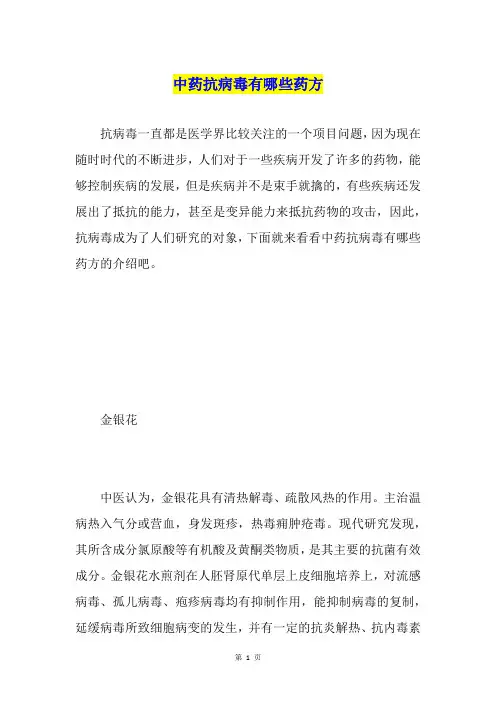 中药抗病毒有哪些药方

抗病毒一直都是医学界比较关注的一个项目问题，因为现在随时时代的不断进步，人们对于一些疾病开发了许多的药物，能够控制疾病的发展，但是疾病并不是束手就擒的，有些疾病还发展出了抵抗的能力，甚至是变异能力来抵抗药物的攻击，因此，抗病毒成为了人们研究的对象，下面就来看看中药抗病毒有哪些药方的介绍吧。

金银花

中医认为，金银花具有清热解毒、疏散风热的作用。主治温病热入气分或营血，身发斑疹，热毒痈肿疮毒。现代研究发现，其所含成分氯原酸等有机酸及黄酮类物质，是其主要的抗菌有效成分。金银花水煎剂在人胚肾原代单层上皮细胞培养上，对流感病毒、孤儿病毒、疱疹病毒均有抑制作用，能抑制病毒的复制，延缓病毒所致细胞病变的发生，并有一定的抗炎解热、抗内毒素

第 1 页